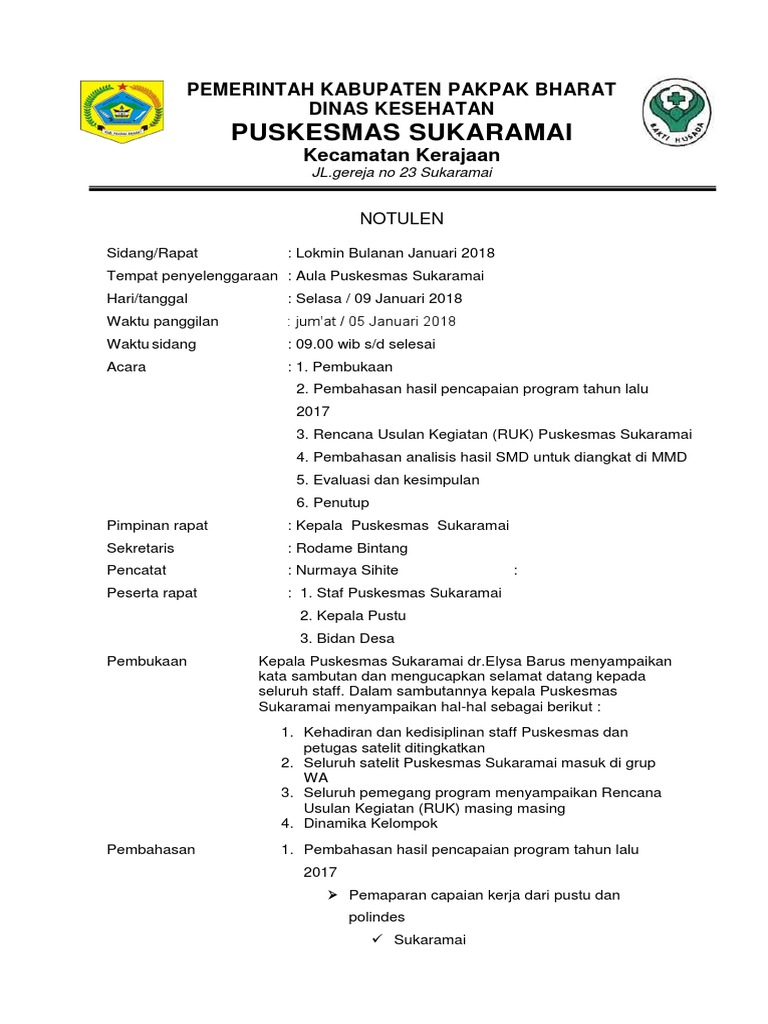 PEMERINTAH KABUPATEN PAKPAK BHARAT
DINAS KESEHATAN
PUSKESMAS SUKARAMAI
Kecamatan Kerajaan
JL.gereja no 23 Sukaramai

BAKTI HUSADA

NOTULEN

Sidang/Rapat : Lokmin Bulanan Januari 2018
Tempat penyelenggaraan : Aula Puskesmas Sukaramai
Hari/tanggal : Selasa / 09 Januari 2018
Waktu panggilan : jum'at / 05 Januari 2018
Waktu sidang : 09.00 wib s/d selesai
Acara : 1. Pembukaan
2. Pembahasan hasil pencapaian program tahun lalu 2017
3. Rencana Usulan Kegiatan (RUK) Puskesmas Sukaramai
4. Pembahasan analisis hasil SMD untuk diangkat di MMD
5. Evaluasi dan kesimpulan
6. Penutup
Pimpinan rapat : Kepala Puskesmas Sukaramai
Sekretaris : Rodame Bintang
Pencatat : Nurmaya Sihite :
Peserta rapat : 1. Staf Puskesmas Sukaramai
2. Kepala Pustu
3. Bidan Desa

Pembukaan Kepala Puskesmas Sukaramai dr.Elysa Barus menyampaikan kata sambutan dan mengucapkan selamat datang kepada seluruh staff. Dalam sambutannya kepala Puskesmas Sukaramai menyampaikan hal-hal sebagai berikut :

1. Kehadiran dan kedisiplinan staff Puskesmas dan petugas satelit ditingkatkan
2. Seluruh satelit Puskesmas Sukaramai masuk di grup WA
3. Seluruh pemegang program menyampaikan Rencana Usulan Kegiatan (RUK) masing masing
4. Dinamika Kelompok

Pembahasan 1. Pembahasan hasil pencapaian program tahun lalu 2017
➢ Pemaparan capaian kerja dari pustu dan polindes
✓ Sukaramai